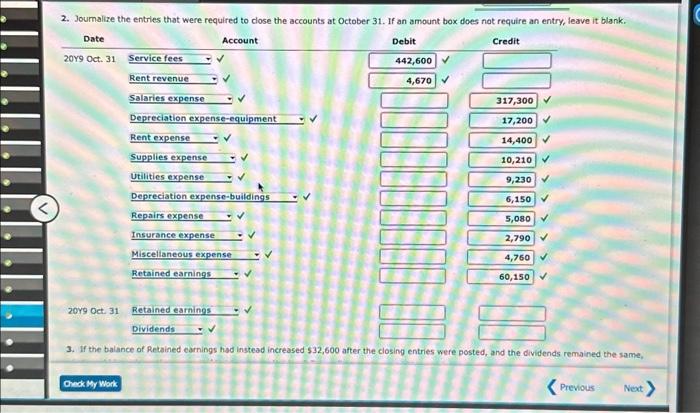 2. Journalize the entries that were required to close the accounts at October 31. If an amount box does not require an entry, leave it blank.

| Date | Account | Debit | Credit |
|---|---|---|---|
| 20Y9 Oct. 31 | Service fees ✓ | 442,600 ✓ | |
| | Rent revenue ✓ | 4,670 ✓ | |
| | Salaries expense ✓ | | 317,300 ✓ |
| | Depreciation expense-equipment ✓ | | 17,200 ✓ |
| | Rent expense ✓ | | 14,400 ✓ |
| | Supplies expense ✓ | | 10,210 ✓ |
| | Utilities expense ✓ | | 9,230 ✓ |
| | Depreciation expense-buildings ✓ | | 6,150 ✓ |
| | Repairs expense ✓ | | 5,080 ✓ |
| | Insurance expense ✓ | | 2,790 ✓ |
| | Miscellaneous expense ✓ | | 4,760 ✓ |
| | Retained earnings ✓ | | 60,150 ✓ |
| 20Y9 Oct. 31 | Retained earnings ✓ | | |
| | Dividends ✓ | | |

3. If the balance of Retained earnings had instead increased $32,600 after the closing entries were posted, and the dividends remained the same,

Check My Work

Previous

Next